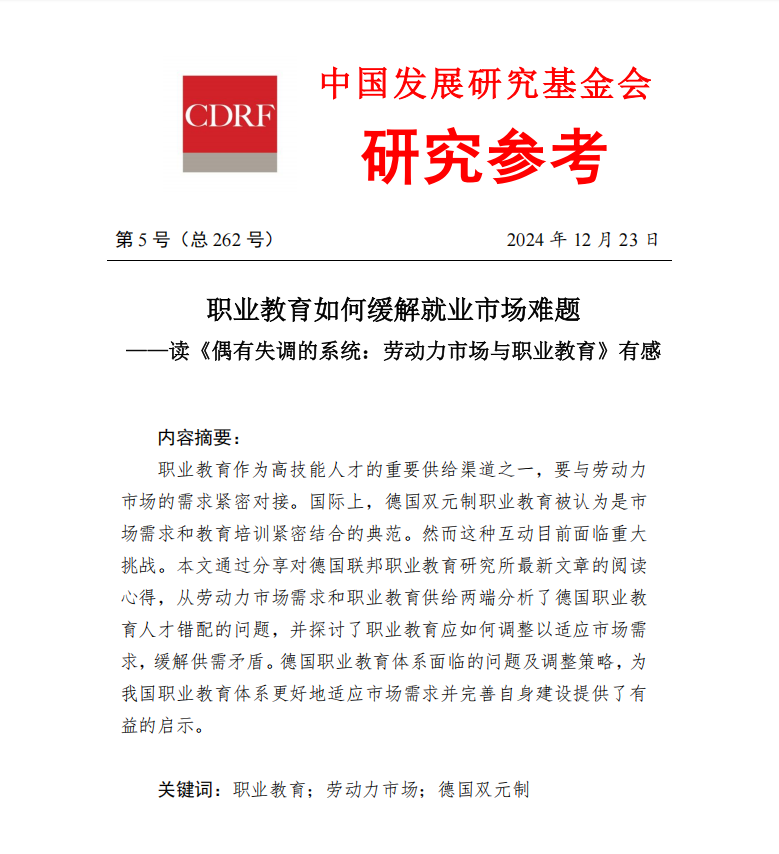 CDRF

中国发展研究基金会

研究参考

第 5 号（总 262 号） 2024 年 12 月 23 日

职业教育如何缓解就业市场难题

——读《偶有失调的系统：劳动力市场与职业教育》有感

内容摘要：

职业教育作为高技能人才的重要供给渠道之一，要与劳动力市场的需求紧密对接。国际上，德国双元制职业教育被认为是市场需求和教育培训紧密结合的典范。然而这种互动目前面临重大挑战。本文通过分享对德国联邦职业教育研究所最新文章的阅读心得，从劳动力市场需求和职业教育供给两端分析了德国职业教育人才错配的问题，并探讨了职业教育应如何调整以适应市场需求，缓解供需矛盾。德国职业教育体系面临的问题及调整策略，为我国职业教育体系更好地适应市场需求并完善自身建设提供了有益的启示。

关键词：职业教育；劳动力市场；德国双元制